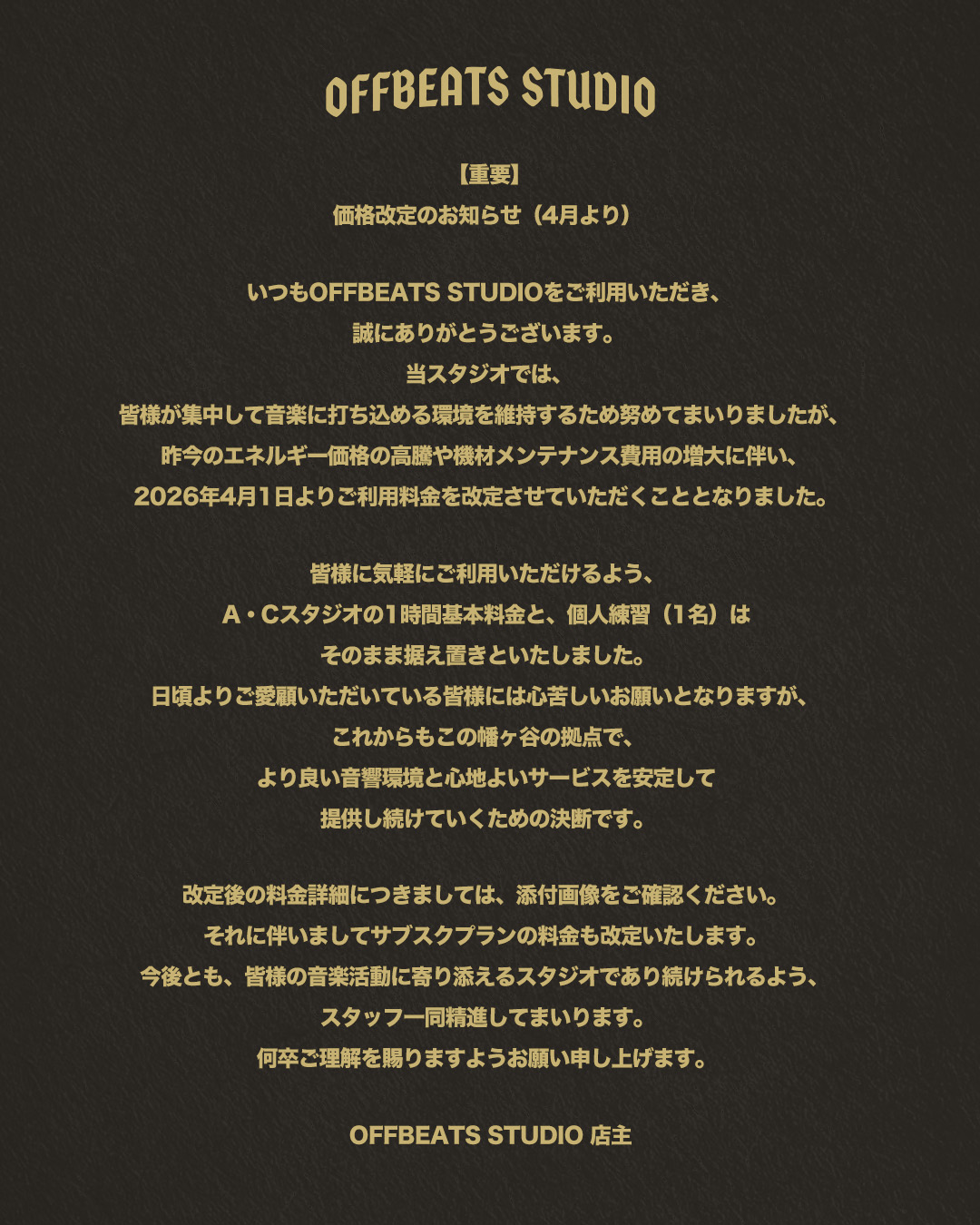 OFFBEATS STUDIO

【重要】
価格改定のお知らせ（4月より）

いつもOFFBEATS STUDIOをご利用いただき、
誠にありがとうございます。
当スタジオでは、
皆様が集中して音楽に打ち込める環境を維持するため努めてまいりましたが、
昨今のエネルギー価格の高騰や機材メンテナンス費用の増大に伴い、
2026年4月1日よりご利用料金を改定させていただくこととなりました。

皆様に気軽にご利用いただけるよう、
A・Cスタジオの1時間基本料金と、個人練習（1名）は
そのまま据え置きといたしました。
日頃よりご愛顧いただいている皆様には心苦しいお願いとなりますが、
これからもこの幡ヶ谷の拠点で、
より良い音響環境と心地よいサービスを安定して
提供し続けていくための決断です。

改定後の料金詳細につきましては、添付画像をご確認ください。
それに伴いましてサブスクプランの料金も改定いたします。
今後とも、皆様の音楽活動に寄り添えるスタジオであり続けられるよう、
スタッフ一同精進してまいります。
何卒ご理解を賜りますようお願い申し上げます。

OFFBEATS STUDIO 店主